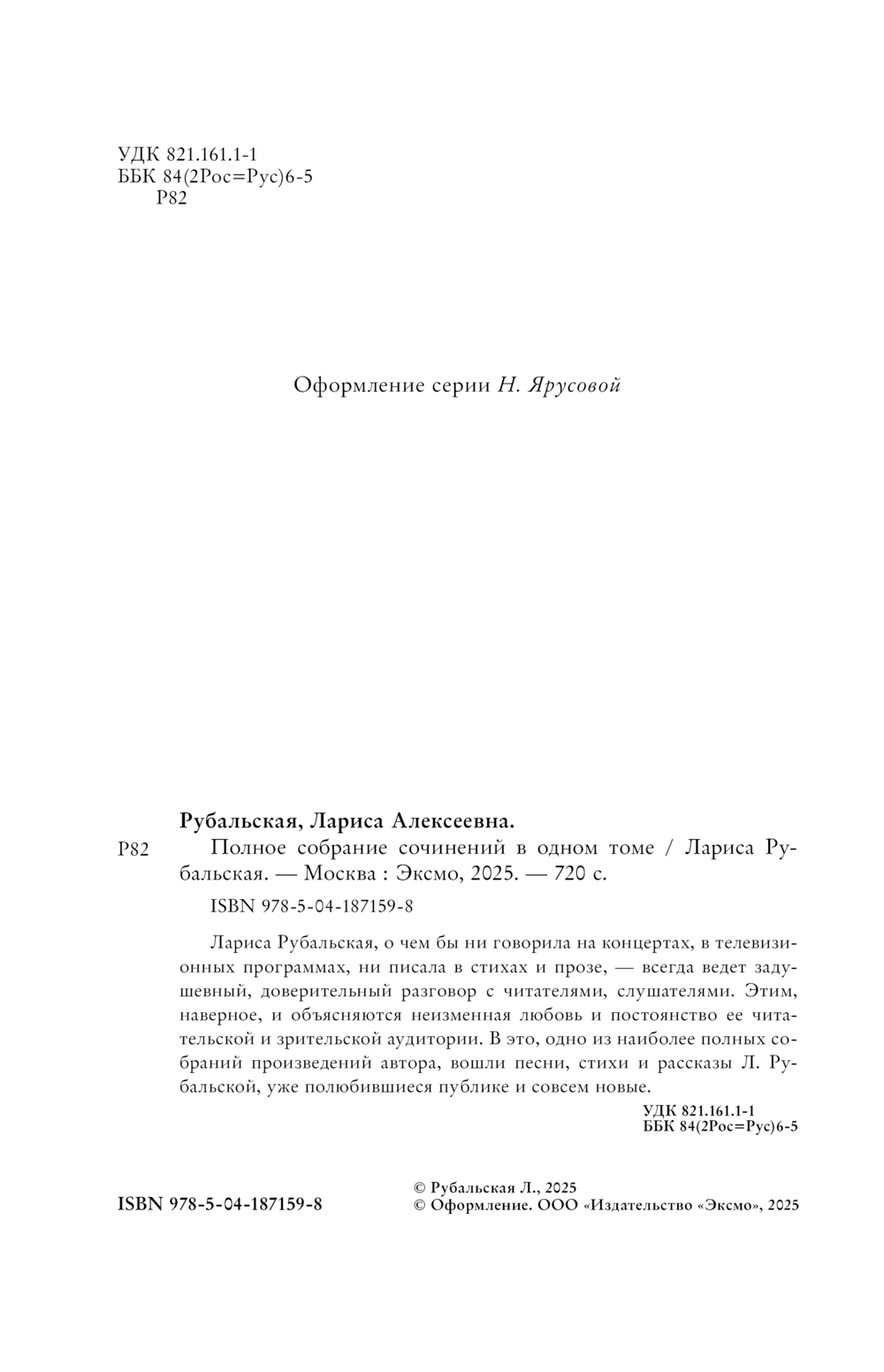 УДК 821.161.1-1
ББК 84(2Рос=Рус)6-5
Р82

Оформление серии Н. Ярусовой

Рубальская, Лариса Алексеевна.
Р82 Полное собрание сочинений в одном томе / Лариса Рубальская. — Москва : Эксмо, 2025. — 720 с.
ISBN 978-5-04-187159-8

Лариса Рубальская, о чем бы ни говорила на концертах, в телевизионных программах, ни писала в стихах и прозе, — всегда ведет задушевный, доверительный разговор с читателями, слушателями. Этим, наверное, и объясняются неизменная любовь и постоянство ее читательской и зрительской аудитории. В это, одно из наиболее полных собраний произведений автора, вошли песни, стихи и рассказы Л. Рубальской, уже полюбившиеся публике и совсем новые.

УДК 821.161.1-1
ББК 84(2Рос=Рус)6-5

ISBN 978-5-04-187159-8

© Рубальская Л., 2025
© Оформление. ООО «Издательство «Эксмо», 2025